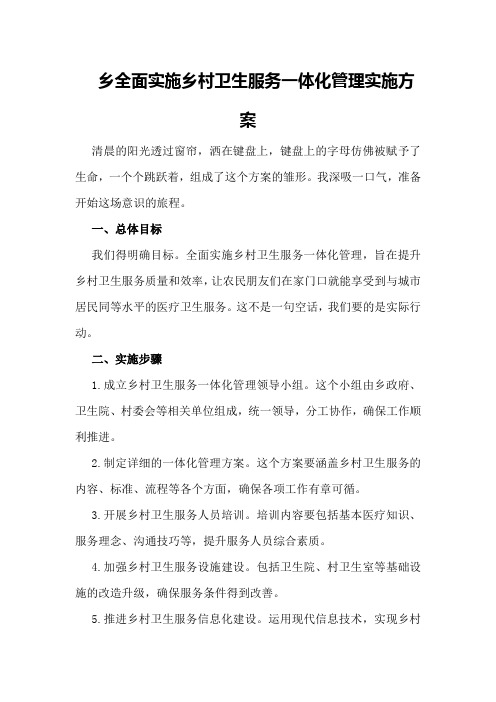 乡全面实施乡村卫生服务一体化管理实施方案

清晨的阳光透过窗帘，洒在键盘上，键盘上的字母仿佛被赋予了生命，一个个跳跃着，组成了这个方案的雏形。我深吸一口气，准备开始这场意识的旅程。

一、总体目标

我们得明确目标。全面实施乡村卫生服务一体化管理，旨在提升乡村卫生服务质量和效率，让农民朋友们在家门口就能享受到与城市居民同等水平的医疗卫生服务。这不是一句空话，我们要的是实际行动。

二、实施步骤

1.成立乡村卫生服务一体化管理领导小组。这个小组由乡政府、卫生院、村委会等相关单位组成，统一领导，分工协作，确保工作顺利推进。

2.制定详细的一体化管理方案。这个方案要涵盖乡村卫生服务的内容、标准、流程等各个方面，确保各项工作有章可循。

3.开展乡村卫生服务人员培训。培训内容要包括基本医疗知识、服务理念、沟通技巧等，提升服务人员综合素质。

4.加强乡村卫生服务设施建设。包括卫生院、村卫生室等基础设施的改造升级，确保服务条件得到改善。

5.推进乡村卫生服务信息化建设。运用现代信息技术，实现乡村